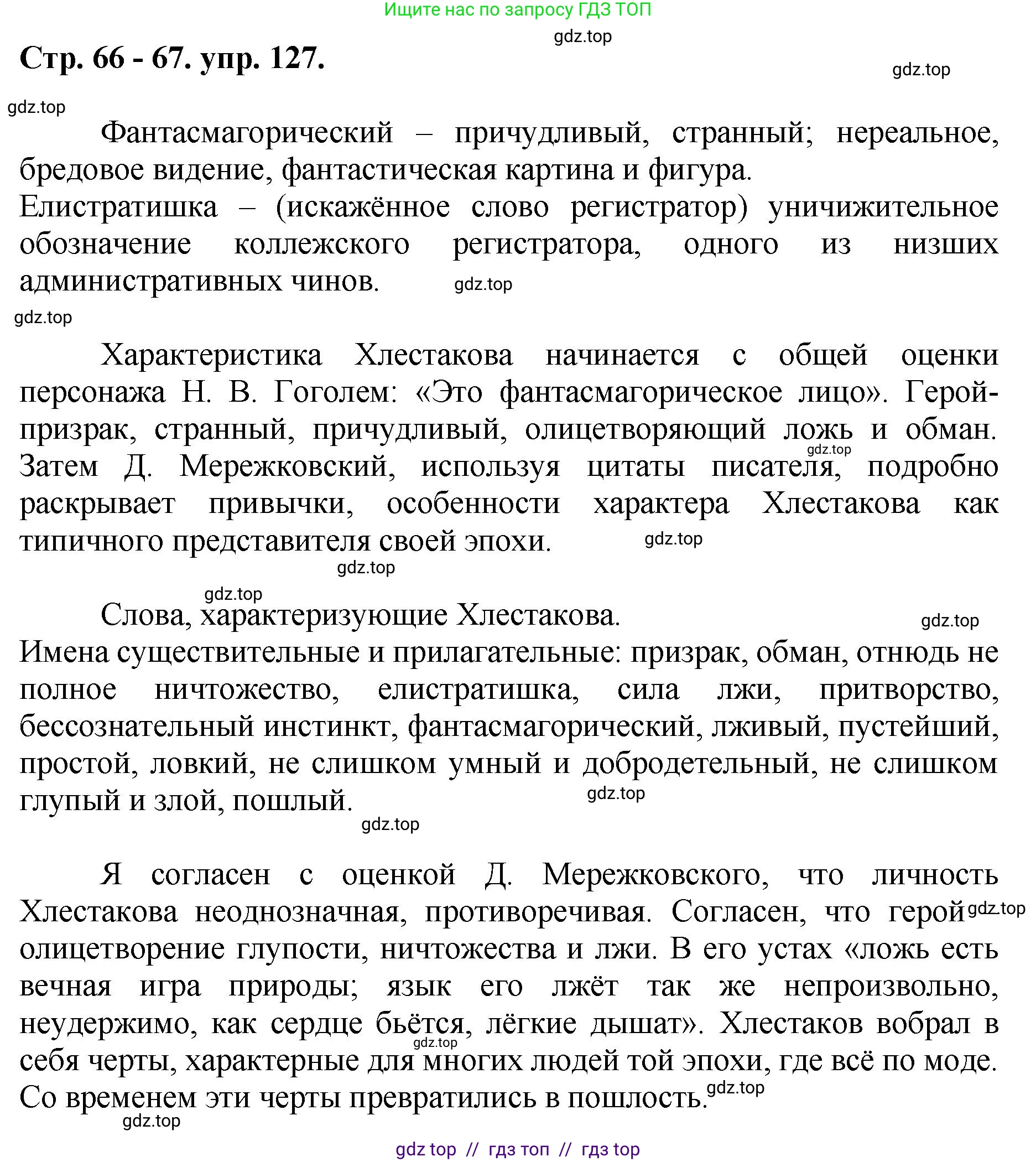 Ищите нас по запросу ГДЗ ТОП

gdz.top

Стр. 66 - 67. упр. 127.

gdz.top

gdz.top

Фантасмагорический – причудливый, странный; нереальное, бредовое видение, фантастическая картина и фигура.
Елистратишка – (искажённое слово регистратор) уничижительное обозначение коллежского регистратора, одного из низших административных чинов.

gdz.top

gdz.top

Характеристика Хлестакова начинается с общей оценки персонажа Н. В. Гоголем: «Это фантасмагорическое лицо». Герой-призрак, странный, причудливый, олицетворяющий ложь и обман. Затем Д. Мережковский, используя цитаты писателя, подробно раскрывает привычки, особенности характера Хлестакова как типичного представителя своей эпохи.

gdz.top

gdz.top

gdz.top

gdz.top

Слова, характеризующие Хлестакова.

gdz.top

Имена существительные и прилагательные: призрак, обман, отнюдь не полное ничтожество, елистратишка, сила лжи, притворство, бессознательный инстинкт, фантасмагорический, лживый, пустейший, простой, ловкий, не слишком умный и добродетельный, не слишком глупый и злой, пошлый.

gdz.top

gdz.top

Я согласен с оценкой Д. Мережковского, что личность Хлестакова неоднозначная, противоречивая. Согласен, что герой олицетворение глупости, ничтожества и лжи. В его устах «ложь есть вечная игра природы; язык его лжёт так же непроизвольно, неудержимо, как сердце бьётся, лёгкие дышат». Хлестаков вобрал в себя черты, характерные для многих людей той эпохи, где всё по моде. Со временем эти черты превратились в пошлость.

gdz.top

gdz.top

gdz.top

gdz.top

gdz top // гдз топ // гдз top